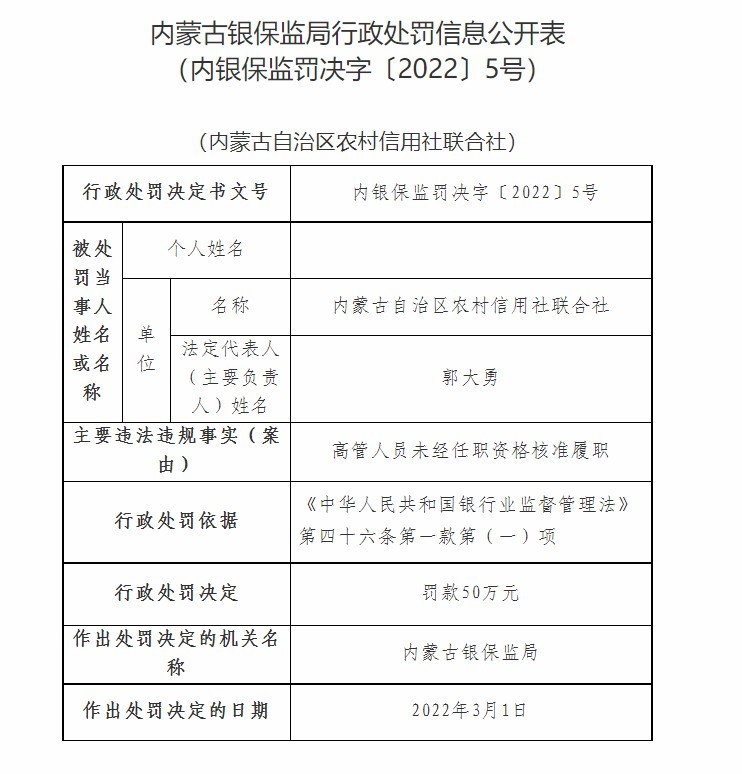 内蒙古银保监局行政处罚信息公开表
（内银保监罚决字〔2022〕5号）

（内蒙古自治区农村信用社联合社）

| 行政处罚决定书文号 | | | 内银保监罚决字〔2022〕5号 |
|---|---|---|---|
| 被处罚当事人姓名或名称 | 个人姓名 | | |
| | 单位 | 名称 | 内蒙古自治区农村信用社联合社 |
| | | 法定代表人（主要负责人）姓名 | 郭大勇 |
| 主要违法违规事实（案由） | | | 高管人员未经任职资格核准履职 |
| 行政处罚依据 | | | 《中华人民共和国银行业监督管理法》第四十六条第一款第（一）项 |
| 行政处罚决定 | | | 罚款50万元 |
| 作出处罚决定的机关名称 | | | 内蒙古银保监局 |
| 作出处罚决定的日期 | | | 2022年3月1日 |